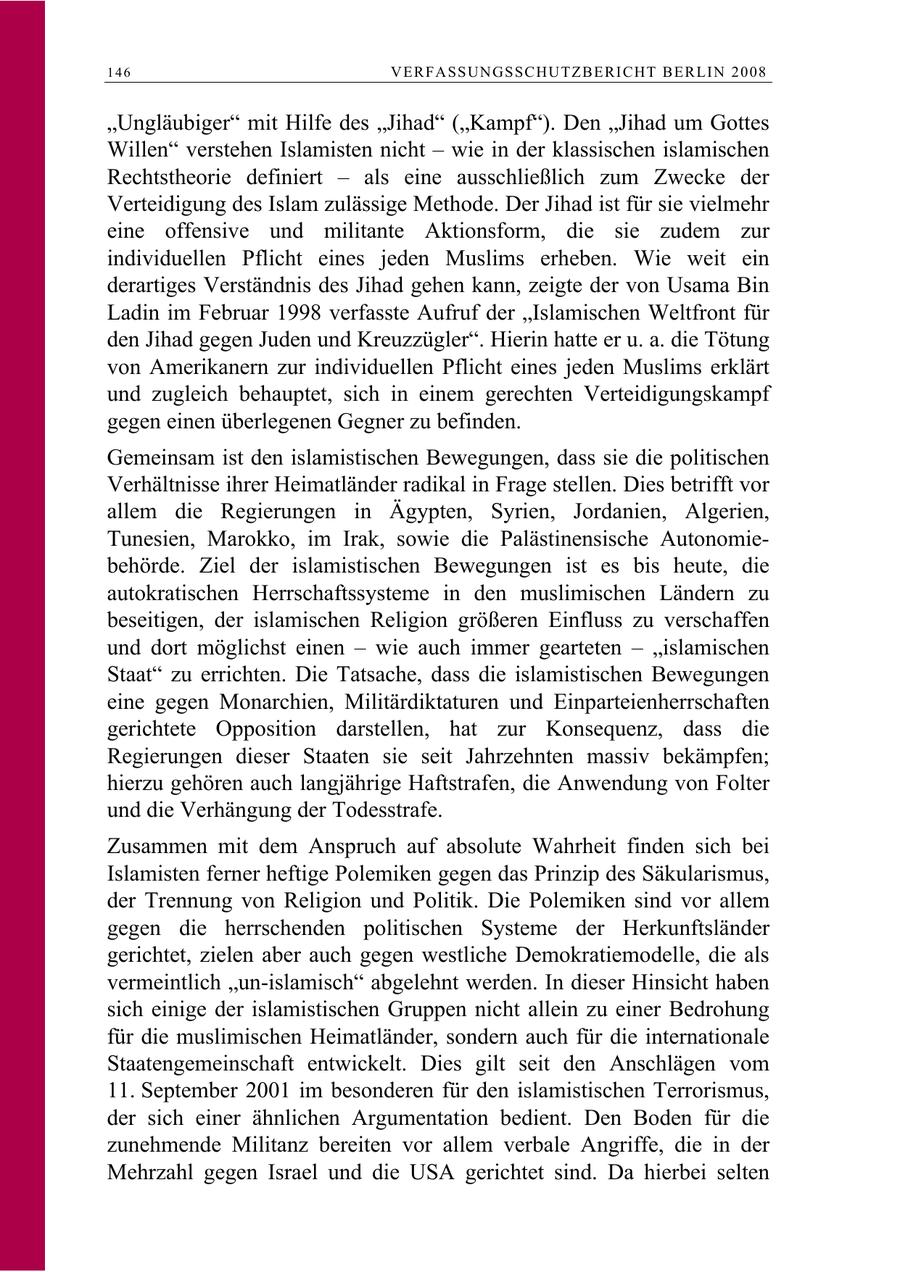 146 VERFASSUNGSSCHUTZBERICHT BERLIN 2008

„Ungläubiger“ mit Hilfe des „Jihad“ („Kampf“). Den „Jihad um Gottes Willen“ verstehen Islamisten nicht – wie in der klassischen islamischen Rechtstheorie definiert – als eine ausschließlich zum Zwecke der Verteidigung des Islam zulässige Methode. Der Jihad ist für sie vielmehr eine offensive und militante Aktionsform, die sie zudem zur individuellen Pflicht eines jeden Muslims erheben. Wie weit ein derartiges Verständnis des Jihad gehen kann, zeigte der von Usama Bin Ladin im Februar 1998 verfasste Aufruf der „Islamischen Weltfront für den Jihad gegen Juden und Kreuzzügler“. Hierin hatte er u. a. die Tötung von Amerikanern zur individuellen Pflicht eines jeden Muslims erklärt und zugleich behauptet, sich in einem gerechten Verteidigungskampf gegen einen überlegenen Gegner zu befinden.

Gemeinsam ist den islamistischen Bewegungen, dass sie die politischen Verhältnisse ihrer Heimatländer radikal in Frage stellen. Dies betrifft vor allem die Regierungen in Ägypten, Syrien, Jordanien, Algerien, Tunesien, Marokko, im Irak, sowie die Palästinensische Autonomiebehörde. Ziel der islamistischen Bewegungen ist es bis heute, die autokratischen Herrschaftssysteme in den muslimischen Ländern zu beseitigen, der islamischen Religion größeren Einfluss zu verschaffen und dort möglichst einen – wie auch immer gearteten – „islamischen Staat“ zu errichten. Die Tatsache, dass die islamistischen Bewegungen eine gegen Monarchien, Militärdiktaturen und Einparteienherrschaften gerichtete Opposition darstellen, hat zur Konsequenz, dass die Regierungen dieser Staaten sie seit Jahrzehnten massiv bekämpfen; hierzu gehören auch langjährige Haftstrafen, die Anwendung von Folter und die Verhängung der Todesstrafe.

Zusammen mit dem Anspruch auf absolute Wahrheit finden sich bei Islamisten ferner heftige Polemiken gegen das Prinzip des Säkularismus, der Trennung von Religion und Politik. Die Polemiken sind vor allem gegen die herrschenden politischen Systeme der Herkunftsländer gerichtet, zielen aber auch gegen westliche Demokratiemodelle, die als vermeintlich „un-islamisch“ abgelehnt werden. In dieser Hinsicht haben sich einige der islamistischen Gruppen nicht allein zu einer Bedrohung für die muslimischen Heimatländer, sondern auch für die internationale Staatengemeinschaft entwickelt. Dies gilt seit den Anschlägen vom 11. September 2001 im besonderen für den islamistischen Terrorismus, der sich einer ähnlichen Argumentation bedient. Den Boden für die zunehmende Militanz bereiten vor allem verbale Angriffe, die in der Mehrzahl gegen Israel und die USA gerichtet sind. Da hierbei selten